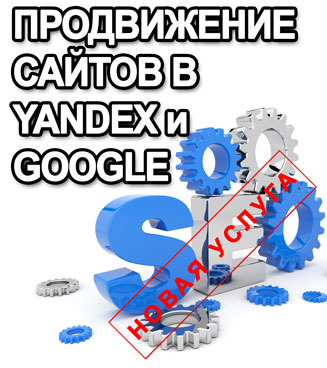 ПРОДВИЖЕНИЕ САЙТОВ В YANDEX и GOOGLE

SEO

НОВАЯ УСЛУГА